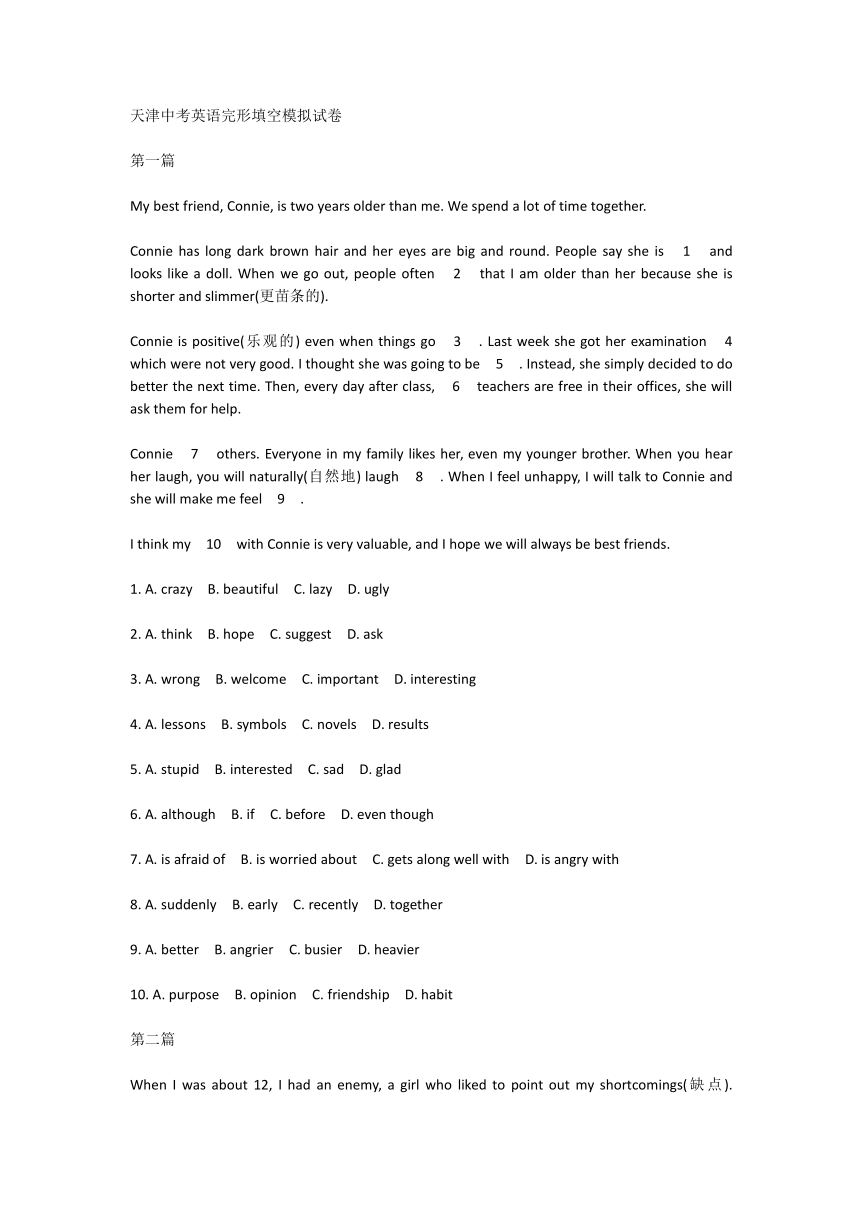 天津中考英语完形填空模拟试卷

第一篇

My best friend, Connie, is two years older than me. We spend a lot of time together.

Connie has long dark brown hair and her eyes are big and round. People say she is 1 and looks like a doll. When we go out, people often 2 that I am older than her because she is shorter and slimmer(更苗条的).

Connie is positive(乐观的) even when things go 3 . Last week she got her examination 4 which were not very good. I thought she was going to be 5 . Instead, she simply decided to do better the next time. Then, every day after class, 6 teachers are free in their offices, she will ask them for help.

Connie 7 others. Everyone in my family likes her, even my younger brother. When you hear her laugh, you will naturally(自然地) laugh 8 . When I feel unhappy, I will talk to Connie and she will make me feel 9 .

I think my 10 with Connie is very valuable, and I hope we will always be best friends.

1. A. crazy B. beautiful C. lazy D. ugly

2. A. think B. hope C. suggest D. ask

3. A. wrong B. welcome C. important D. interesting

4. A. lessons B. symbols C. novels D. results

5. A. stupid B. interested C. sad D. glad

6. A. although B. if C. before D. even though

7. A. is afraid of B. is worried about C. gets along well with D. is angry with

8. A. suddenly B. early C. recently D. together

9. A. better B. angrier C. busier D. heavier

10. A. purpose B. opinion C. friendship D. habit

第二篇

When I was about 12, I had an enemy, a girl who liked to point out my shortcomings(缺点).